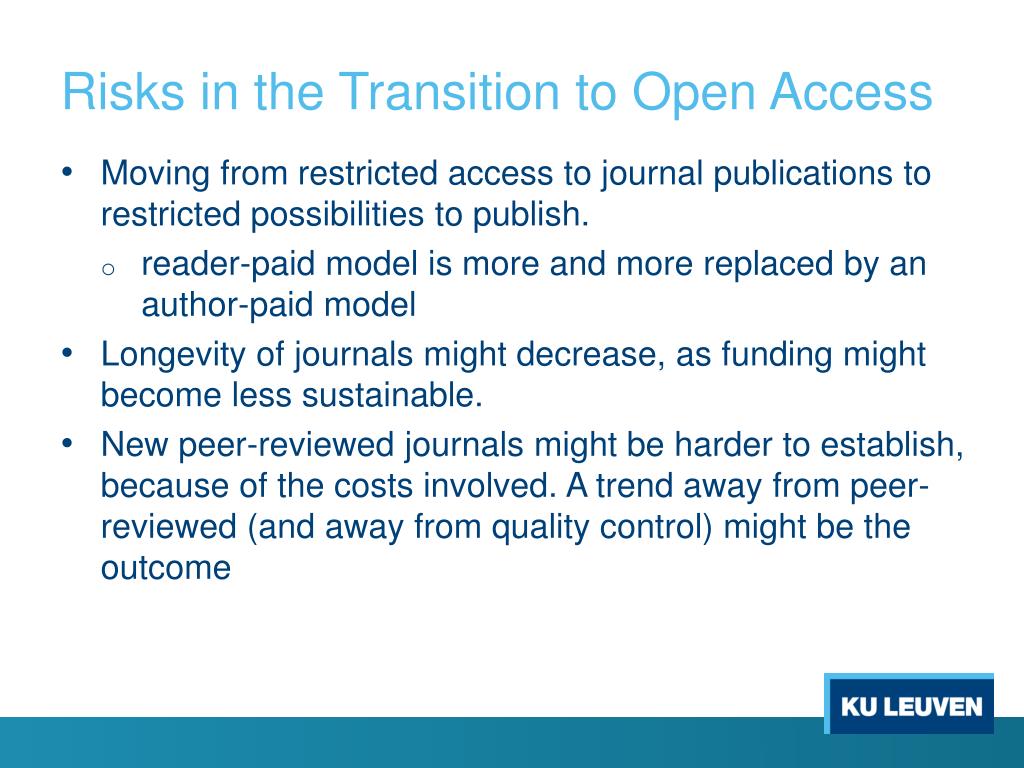 Risks in the Transition to Open Access

• Moving from restricted access to journal publications to restricted possibilities to publish.
  o reader-paid model is more and more replaced by an author-paid model
• Longevity of journals might decrease, as funding might become less sustainable.
• New peer-reviewed journals might be harder to establish, because of the costs involved. A trend away from peer-reviewed (and away from quality control) might be the outcome

KU LEUVEN